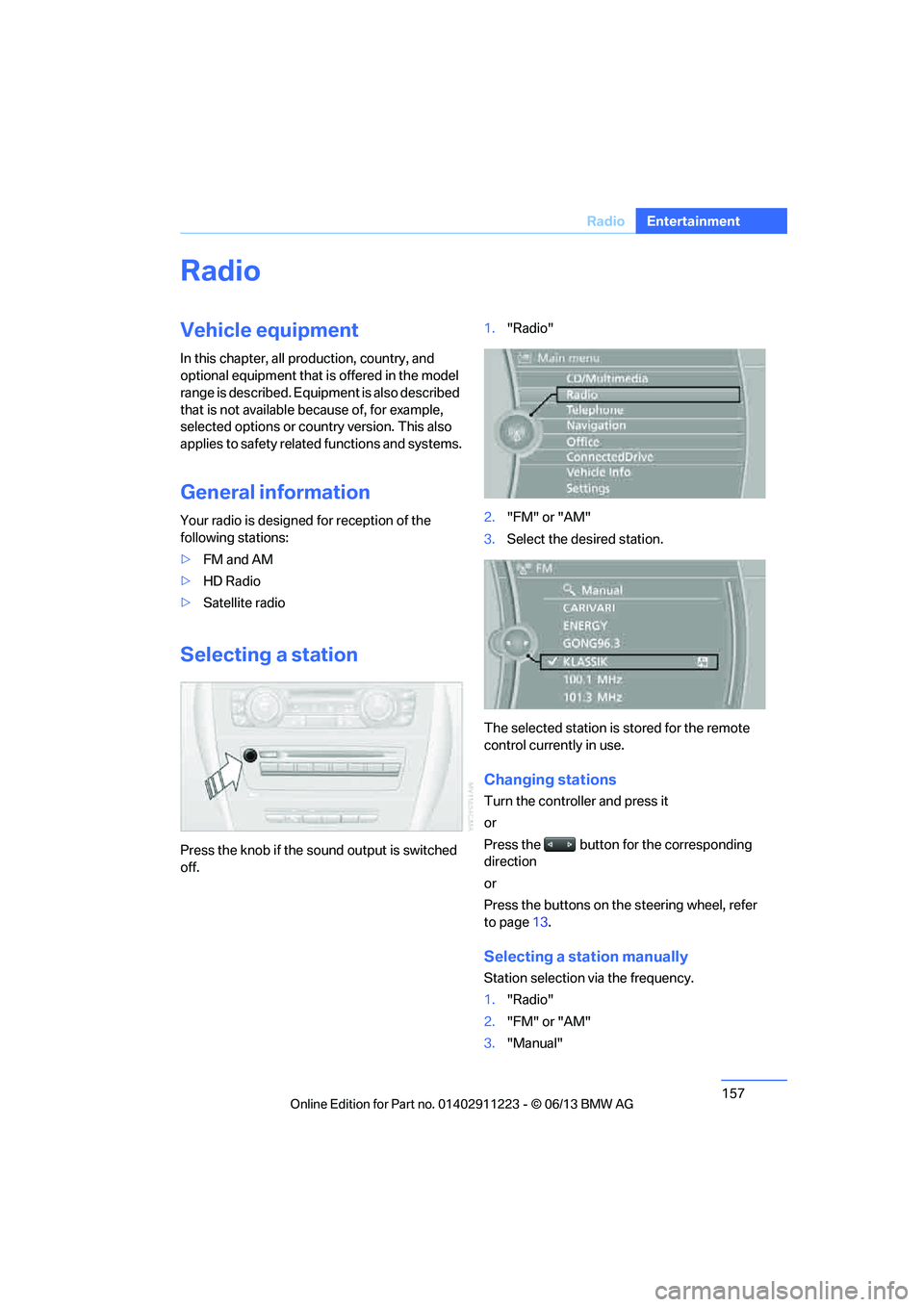 Radio Entertainment

Radio

Vehicle equipment

In this chapter, all production, country, and optional equipment that is offered in the model range is described. Equipment is also described that is not available because of, for example, selected options or country version. This also applies to safety related functions and systems.

General information

Your radio is designed for reception of the following stations:

▷ FM and AM
▷ HD Radio
▷ Satellite radio

Selecting a station

Press the knob if the sound output is switched off.

1. "Radio"

Main menu
CD/Multimedia
Radio
Telephone
Navigation
Office
ConnectedDrive
Vehicle Info
Settings

2. "FM" or "AM"
3. Select the desired station.

FM
Manual
CARIVARI
ENERGY
GONG96.3
KLASSIK
100.1 MHz
101.3 MHz

The selected station is stored for the remote control currently in use.

Changing stations

Turn the controller and press it

or

Press the button for the corresponding direction

or

Press the buttons on the steering wheel, refer to page 13.

Selecting a station manually

Station selection via the frequency.

1. "Radio"
2. "FM" or "AM"
3. "Manual"

157

Online Edition for Part no. 01402911223 - © 06/13 BMW AG

carmanualsonline.info